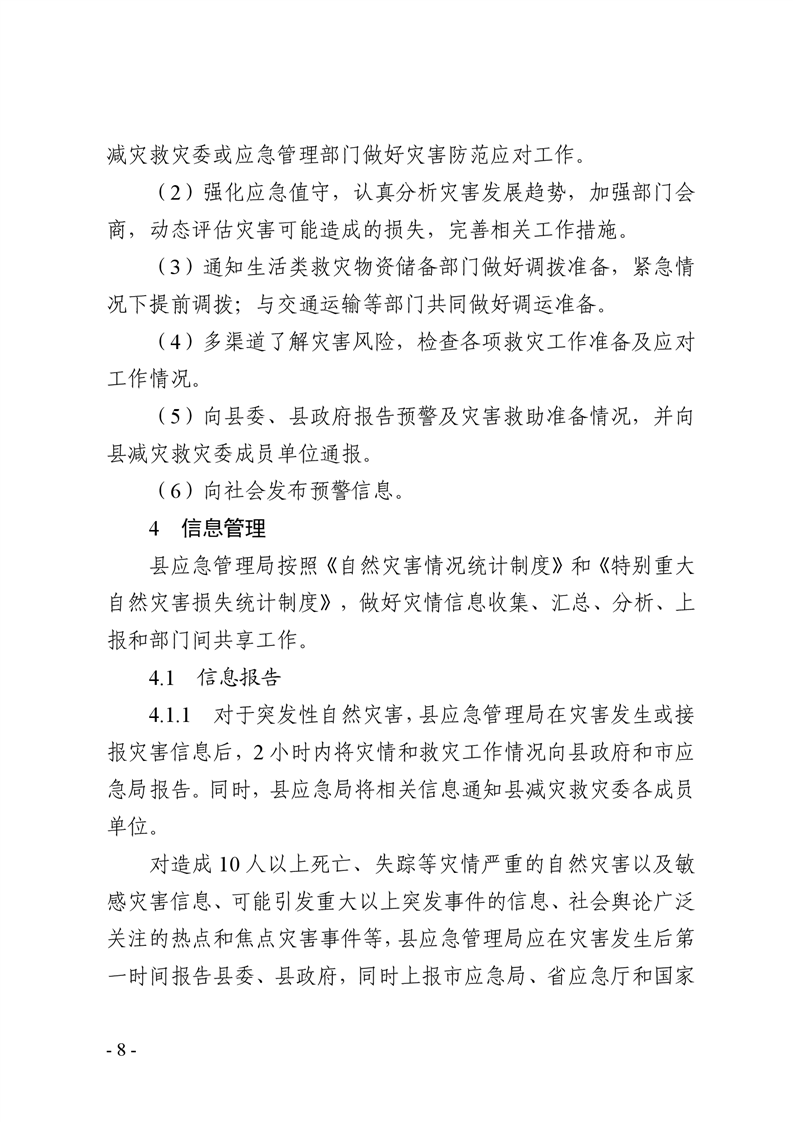 减灾救灾委或应急管理部门做好灾害防范应对工作。

（2）强化应急值守，认真分析灾害发展趋势，加强部门会商，动态评估灾害可能造成的损失，完善相关工作措施。

（3）通知生活类救灾物资储备部门做好调拨准备，紧急情况下提前调拨；与交通运输等部门共同做好调运准备。

（4）多渠道了解灾害风险，检查各项救灾工作准备及应对工作情况。

（5）向县委、县政府报告预警及灾害救助准备情况，并向县减灾救灾委成员单位通报。

（6）向社会发布预警信息。

4 信息管理

县应急管理局按照《自然灾害情况统计制度》和《特别重大自然灾害损失统计制度》，做好灾情信息收集、汇总、分析、上报和部门间共享工作。

4.1 信息报告

4.1.1 对于突发性自然灾害，县应急管理局在灾害发生或接报灾害信息后，2小时内将灾情和救灾工作情况向县政府和市应急局报告。同时，县应急局将相关信息通知县减灾救灾委各成员单位。

对造成10人以上死亡、失踪等灾情严重的自然灾害以及敏感灾害信息、可能引发重大以上突发事件的信息、社会舆论广泛关注的热点和焦点灾害事件等，县应急管理局应在灾害发生后第一时间报告县委、县政府，同时上报市应急局、省应急厅和国家

- 8 -